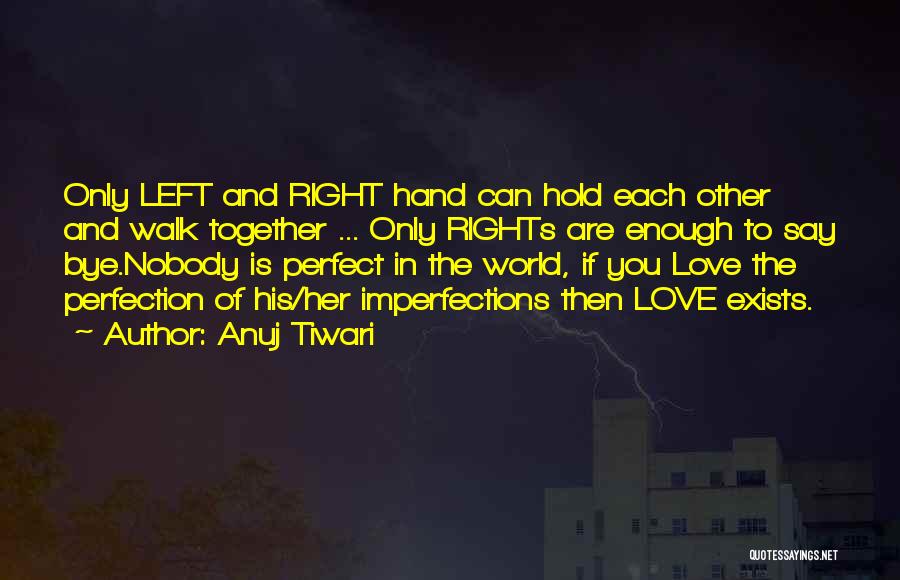 Only LEFT and RIGHT hand can hold each other and walk together ... Only RIGHTs are enough to say bye.Nobody is perfect in the world, if you Love the perfection of his/her imperfections then LOVE exists.
~ Author: Anuj Tiwari

QUOTESSAYINGS.NET